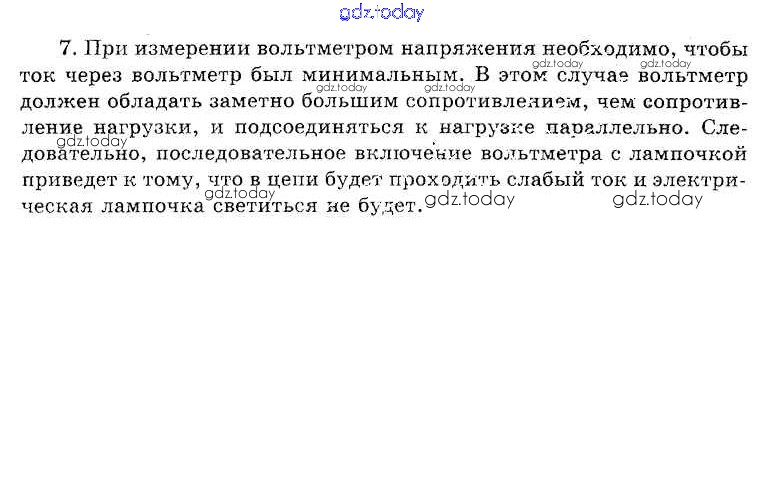 7. При измерении вольтметром напряжения необходимо, чтобы ток через вольтметр был минимальным. В этом случае вольтметр должен обладать заметно большим сопротивлением, чем сопротивление нагрузки, и подсоединяться к нагрузке параллельно. Следовательно, последовательное включение вольтметра с лампочкой приведет к тому, что в цепи будет проходить слабый ток и электрическая лампочка светиться не будет.

gdz.today